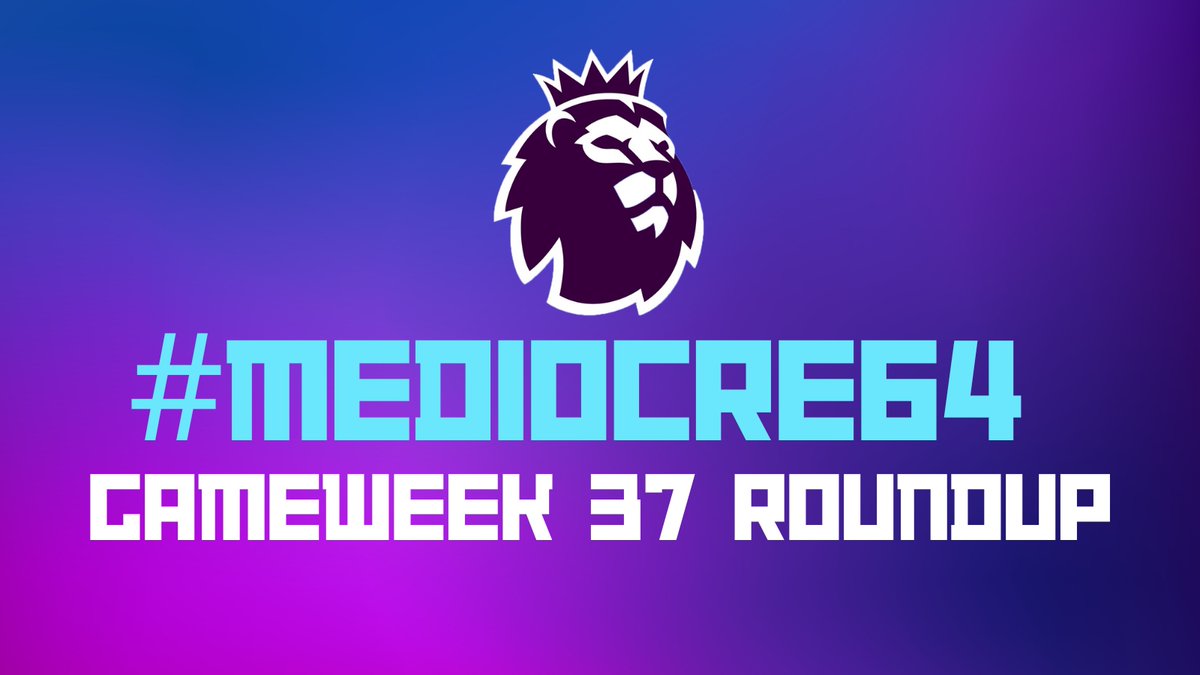 #MEDIOCRE64
GAMEWEEK 37 ROUNDUP